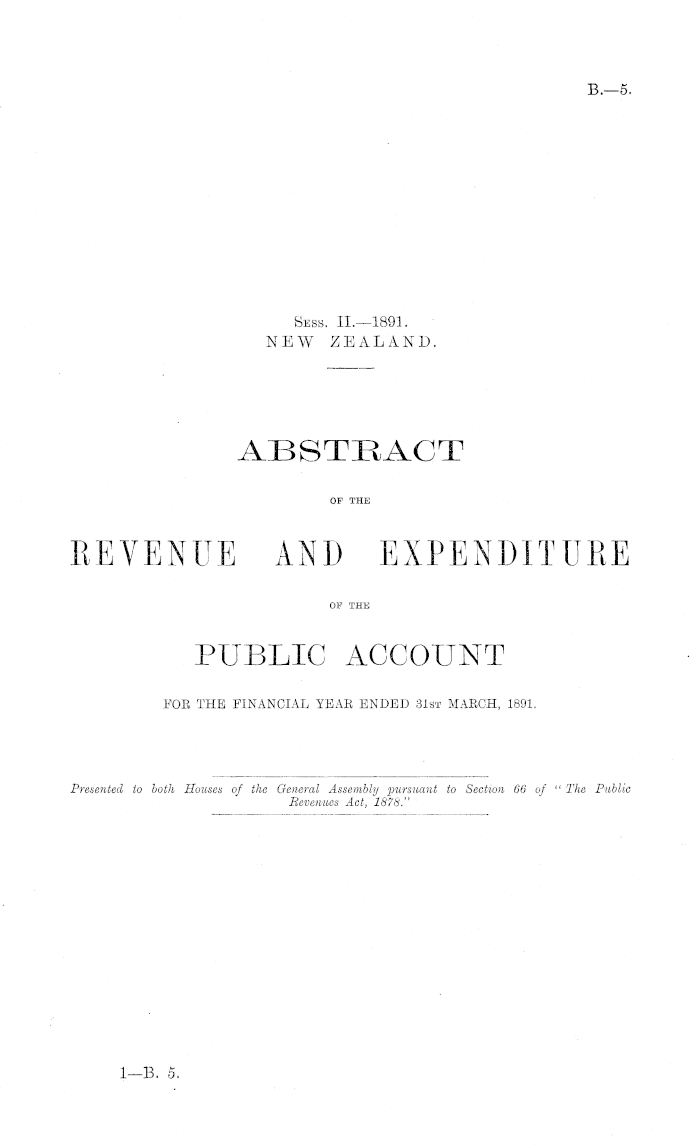 B.—5.

Sess. II.—1891.
NEW ZEALAND.

ABSTRACT

OF THE

REVENUE AND EXPENDITURE

OF THE

PUBLIC ACCOUNT

FOR THE FINANCIAL YEAR ENDED 31st MARCH, 1891.

Presented to both Houses of the General Assembly pursuant to Section 66 of "The Public Revenues Act, 1878."

1—B. 5.